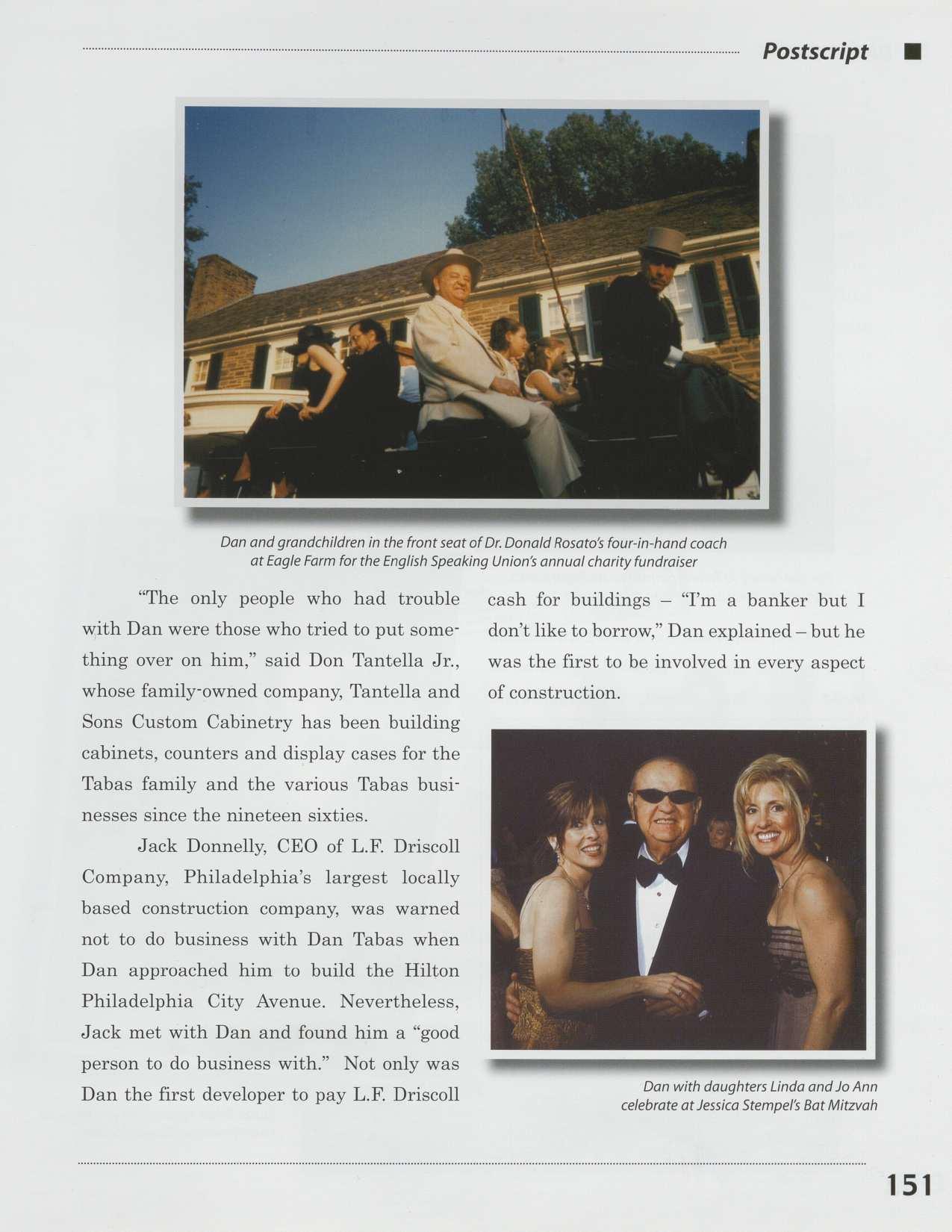 Postscript

Dan and grandchildren in the front seat of Dr. Donald Rosato's four-in-hand coach at Eagle Farm for the English Speaking Union's annual charity fundraiser

"The only people who had trouble with Dan were those who tried to put something over on him," said Don Tantella Jr., whose family-owned company, Tantella and Sons Custom Cabinetry has been building cabinets, counters and display cases for the Tabas family and the various Tabas businesses since the nineteen sixties.

Jack Donnelly, CEO of L.F. Driscoll Company, Philadelphia's largest locally based construction company, was warned not to do business with Dan Tabas when Dan approached him to build the Hilton Philadelphia City Avenue. Nevertheless, Jack met with Dan and found him a "good person to do business with." Not only was Dan the first developer to pay L.F. Driscoll cash for buildings – "I'm a banker but I don't like to borrow," Dan explained – but he was the first to be involved in every aspect of construction.

Dan with daughters Linda and Jo Ann celebrate at Jessica Stempel's Bat Mitzvah

151